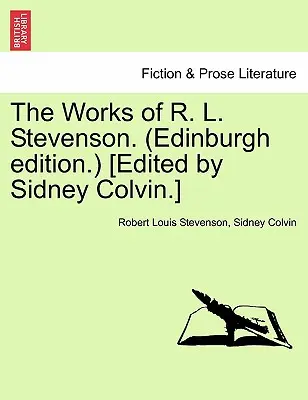 BRITISH LIBRARY

Fiction & Prose Literature

The Works of R. L. Stevenson. (Edinburgh edition.) [Edited by Sidney Colvin.]

Robert Louis Stevenson, Sidney Colvin